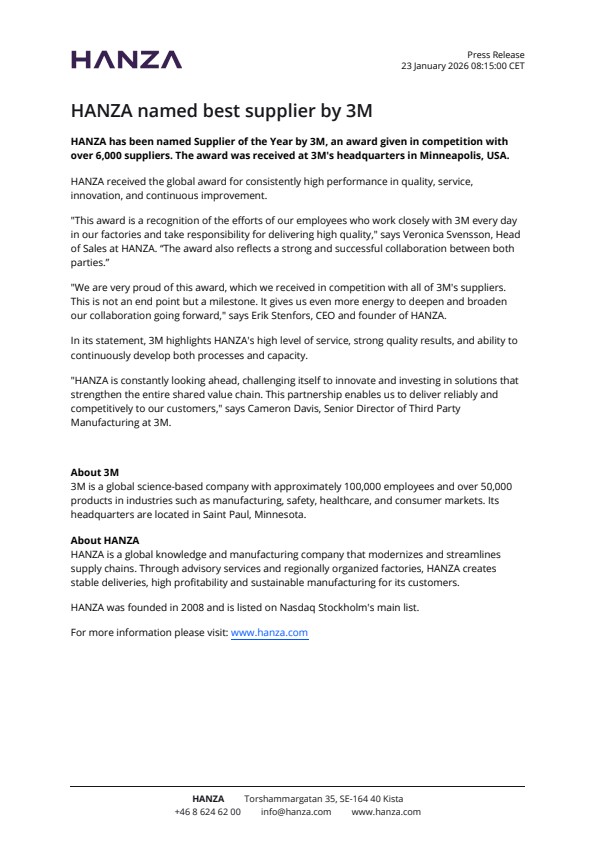 HANZA

Press Release
23 January 2026 08:15:00 CET

HANZA named best supplier by 3M

HANZA has been named Supplier of the Year by 3M, an award given in competition with over 6,000 suppliers. The award was received at 3M's headquarters in Minneapolis, USA.

HANZA received the global award for consistently high performance in quality, service, innovation, and continuous improvement.

"This award is a recognition of the efforts of our employees who work closely with 3M every day in our factories and take responsibility for delivering high quality," says Veronica Svensson, Head of Sales at HANZA. "The award also reflects a strong and successful collaboration between both parties."

"We are very proud of this award, which we received in competition with all of 3M's suppliers. This is not an end point but a milestone. It gives us even more energy to deepen and broaden our collaboration going forward," says Erik Stenfors, CEO and founder of HANZA.

In its statement, 3M highlights HANZA's high level of service, strong quality results, and ability to continuously develop both processes and capacity.

"HANZA is constantly looking ahead, challenging itself to innovate and investing in solutions that strengthen the entire shared value chain. This partnership enables us to deliver reliably and competitively to our customers," says Cameron Davis, Senior Director of Third Party Manufacturing at 3M.

About 3M
3M is a global science-based company with approximately 100,000 employees and over 50,000 products in industries such as manufacturing, safety, healthcare, and consumer markets. Its headquarters are located in Saint Paul, Minnesota.

About HANZA
HANZA is a global knowledge and manufacturing company that modernizes and streamlines supply chains. Through advisory services and regionally organized factories, HANZA creates stable deliveries, high profitability and sustainable manufacturing for its customers.

HANZA was founded in 2008 and is listed on Nasdaq Stockholm's main list.

For more information please visit: www.hanza.com

HANZA Torshammargatan 35, SE-164 40 Kista
+46 8 624 62 00 info@hanza.com www.hanza.com